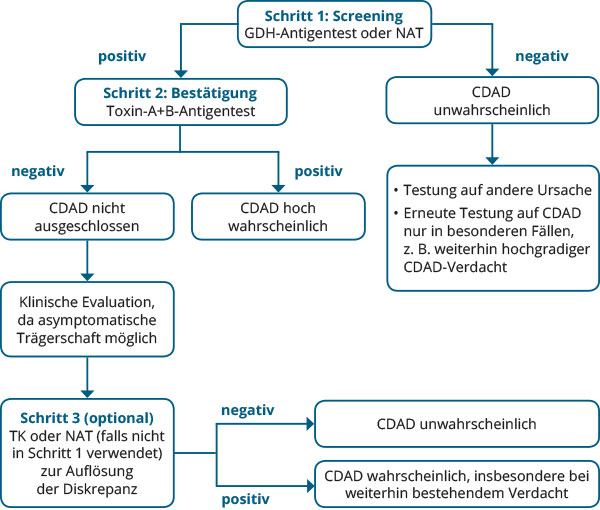 Schritt 1: Screening
GDH-Antigentest oder NAT

positiv

negativ

Schritt 2: Bestätigung
Toxin-A+B-Antigentest

CDAD unwahrscheinlich

negativ

positiv

CDAD nicht ausgeschlossen

CDAD hoch wahrscheinlich

• Testung auf andere Ursache
• Erneute Testung auf CDAD nur in besonderen Fällen, z. B. weiterhin hochgradiger CDAD-Verdacht

Klinische Evaluation, da asymptomatische Trägerschaft möglich

Schritt 3 (optional)
TK oder NAT (falls nicht in Schritt 1 verwendet) zur Auflösung der Diskrepanz

negativ

CDAD unwahrscheinlich

positiv

CDAD wahrscheinlich, insbesondere bei weiterhin bestehendem Verdacht